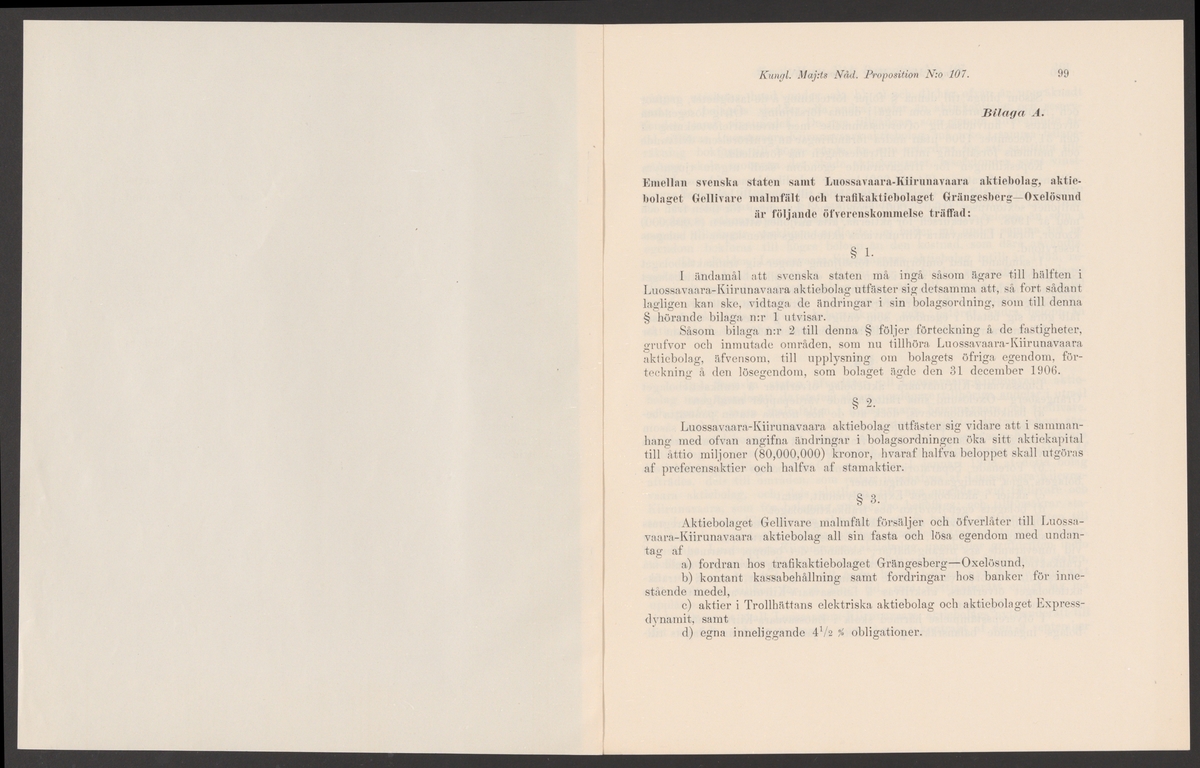 Kungl. Maj:ts Nåd. Proposition N:o 107. 99

Bilaga A.

Emellan svenska staten samt Luossavaara-Kiirunavaara aktiebolag, aktiebolaget Gellivare malmfält och trafikaktiebolaget Grängesberg—Oxelösund är följande öfverenskommelse träffad:

§ 1.

I ändamål att svenska staten må ingå såsom ägare till hälften i Luossavaara-Kiirunavaara aktiebolag utfäster sig detsamma att, så fort sådant lagligen kan ske, vidtaga de ändringar i sin bolagsordning, som till denna § hörande bilaga n:r 1 utvisar.

Såsom bilaga n:r 2 till denna § följer förteckning å de fastigheter, grufvor och inmutade områden, som nu tillhöra Luossavaara-Kiirunavaara aktiebolag, äfvensom, till upplysning om bolagets öfriga egendom, förteckning å den lösegendom, som bolaget ägde den 31 december 1906.

§ 2.

Luossavaara-Kiirunavaara aktiebolag utfäster sig vidare att i sammanhang med ofvan angifna ändringar i bolagsordningen öka sitt aktiekapital till åttio miljoner (80,000,000) kronor, hvaraf halfva beloppet skall utgöras af preferensaktier och halfva af stamaktier.

§ 3.

Aktiebolaget Gellivare malmfält försäljer och öfverlåter till Luossavaara-Kiirunavaara aktiebolag all sin fasta och lösa egendom med undantag af

a) fordran hos trafikaktiebolaget Grängesberg—Oxelösund,

b) kontant kassabehållning samt fordringar hos banker för innestående medel,

c) aktier i Trollhättans elektriska aktiebolag och aktiebolaget Expressdynamit, samt

d) egna inneliggande $4^1/_2$ % obligationer.